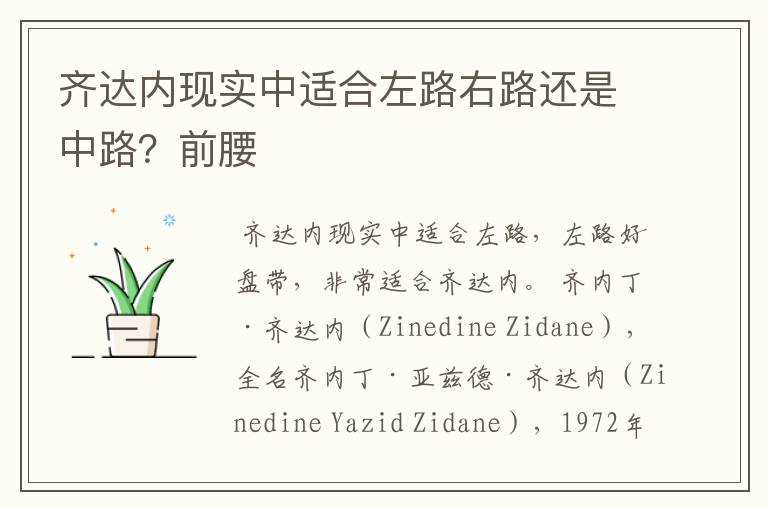 齐达内现实中适合左路右路还是中路？前腰

齐达内现实中适合左路，左路好盘带，非常适合齐达内。齐内丁·齐达内（Zinedine Zidane），全名齐内丁·亚兹德·齐达内（Zinedine Yazid Zidane），1972年